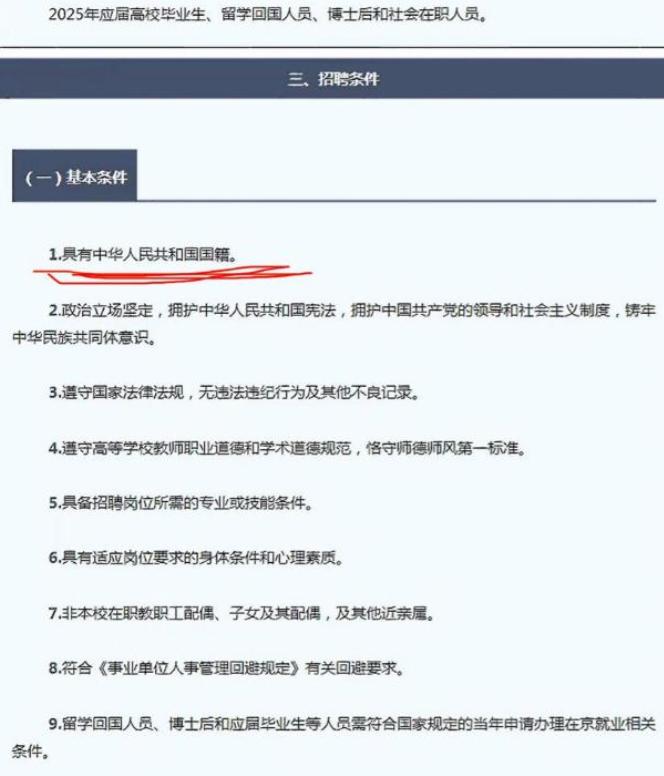 2025年应届高校毕业生、留学回国人员、博士后和社会在职人员。

三、招聘条件

（一）基本条件

1.具有中华人民共和国国籍。

2.政治立场坚定，拥护中华人民共和国宪法，拥护中国共产党的领导和社会主义制度，铸牢中华民族共同体意识。

3.遵守国家法律法规，无违法违纪行为及其他不良记录。

4.遵守高等学校教师职业道德和学术道德规范，恪守师德师风第一标准。

5.具备招聘岗位所需的专业或技能条件。

6.具有适应岗位要求的身体条件和心理素质。

7.非本校在职教职工配偶、子女及其配偶，及其他近亲属。

8.符合《事业单位人事管理回避规定》有关回避要求。

9.留学回国人员、博士后和应届毕业生等人员需符合国家规定的当年申请办理在京就业相关条件。